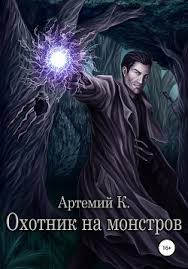 Артемий К.
Охотник на монстров
16+